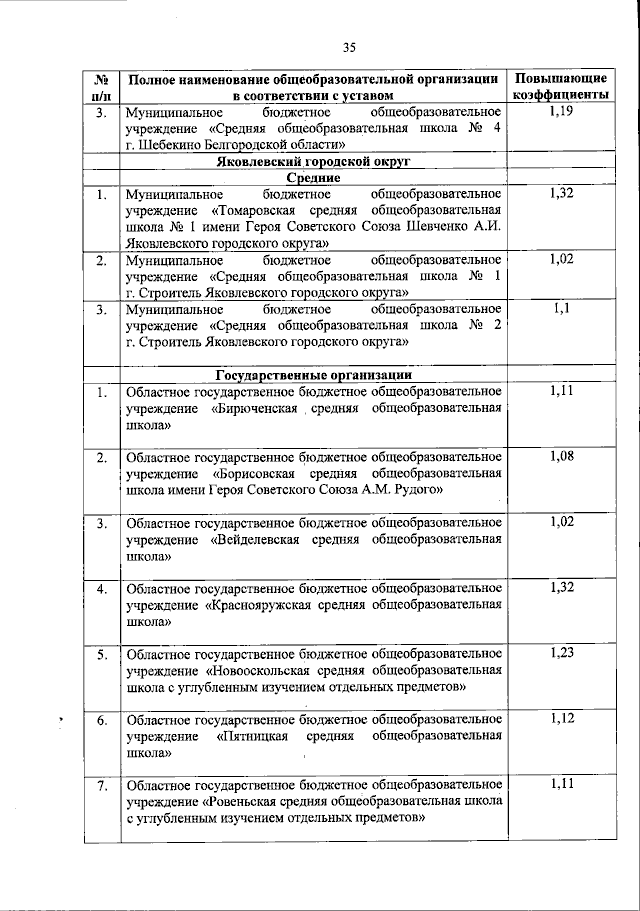 35

| № п/п | Полное наименование общеобразовательной организации в соответствии с уставом | Повышающие коэффициенты |
|---|---|---|
| 3. | Муниципальное бюджетное общеобразовательное учреждение «Средняя общеобразовательная школа № 4 г. Шебекино Белгородской области» | 1,19 |
| | Яковлевский городской округ | |
| | Средние | |
| 1. | Муниципальное бюджетное общеобразовательное учреждение «Томаровская средняя общеобразовательная школа № 1 имени Героя Советского Союза Шевченко А.И. Яковлевского городского округа» | 1,32 |
| 2. | Муниципальное бюджетное общеобразовательное учреждение «Средняя общеобразовательная школа № 1 г. Строитель Яковлевского городского округа» | 1,02 |
| 3. | Муниципальное бюджетное общеобразовательное учреждение «Средняя общеобразовательная школа № 2 г. Строитель Яковлевского городского округа» | 1,1 |
| | Государственные организации | |
| 1. | Областное государственное бюджетное общеобразовательное учреждение «Бирюченская средняя общеобразовательная школа» | 1,11 |
| 2. | Областное государственное бюджетное общеобразовательное учреждение «Борисовская средняя общеобразовательная школа имени Героя Советского Союза А.М. Рудого» | 1,08 |
| 3. | Областное государственное бюджетное общеобразовательное учреждение «Вейделевская средняя общеобразовательная школа» | 1,02 |
| 4. | Областное государственное бюджетное общеобразовательное учреждение «Краснояружская средняя общеобразовательная школа» | 1,32 |
| 5. | Областное государственное бюджетное общеобразовательное учреждение «Новооскольская средняя общеобразовательная школа с углубленным изучением отдельных предметов» | 1,23 |
| 6. | Областное государственное бюджетное общеобразовательное учреждение «Пятницкая средняя общеобразовательная школа» | 1,12 |
| 7. | Областное государственное бюджетное общеобразовательное учреждение «Ровеньская средняя общеобразовательная школа с углубленным изучением отдельных предметов» | 1,11 |